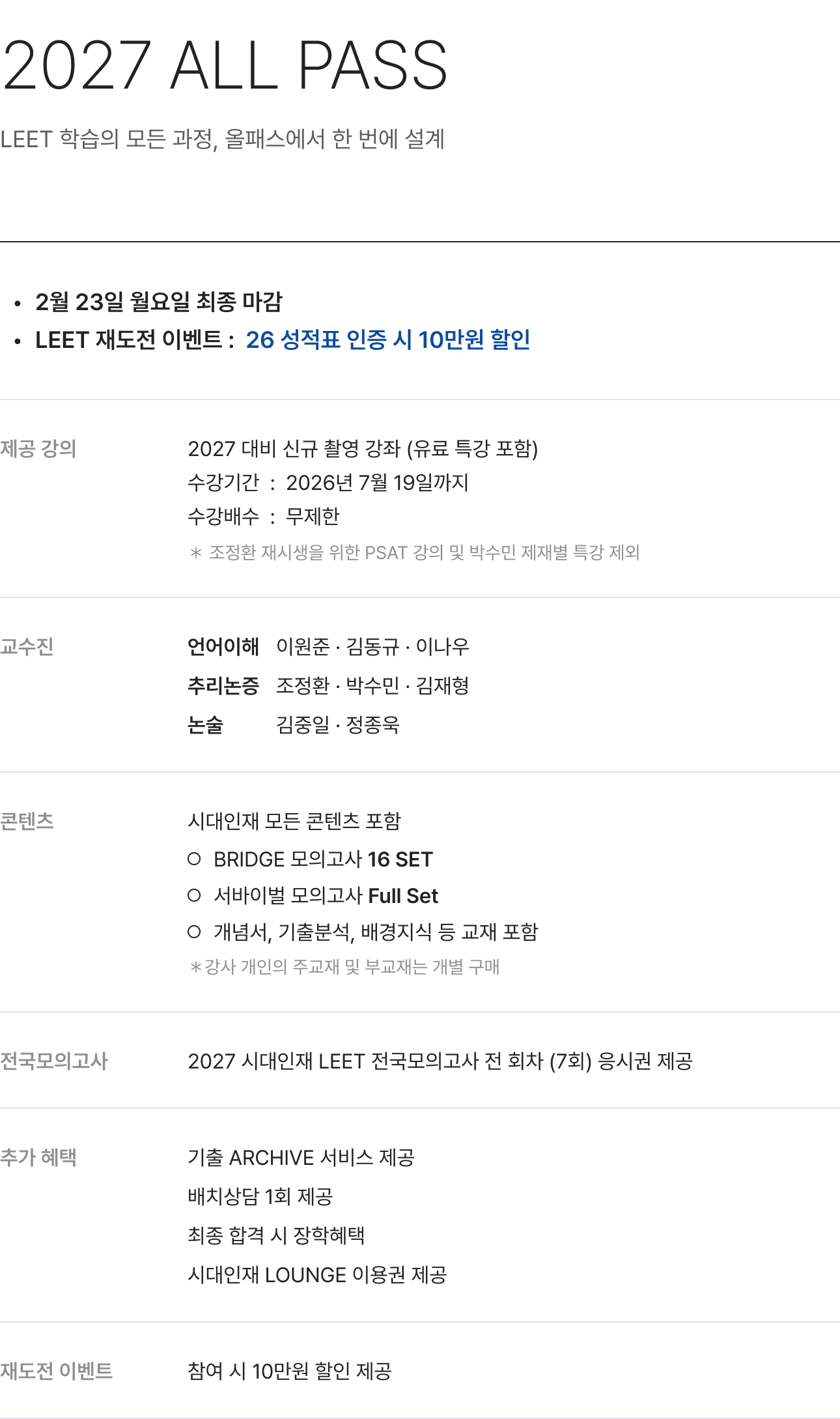 2027 ALL PASS

LEET 학습의 모든 과정, 올패스에서 한 번에 설계

• 2월 23일 월요일 최종 마감
• LEET 재도전 이벤트 : 26 성적표 인증 시 10만원 할인

제공 강의

2027 대비 신규 촬영 강좌 (유료 특강 포함)
수강기간 : 2026년 7월 19일까지
수강배수 : 무제한
* 조정환 재시생을 위한 PSAT 강의 및 박수민 제재별 특강 제외

교수진

언어이해 이원준 · 김동규 · 이나우
추리논증 조정환 · 박수민 · 김재형
논술 김중일 · 정종욱

콘텐츠

시대인재 모든 콘텐츠 포함
○ BRIDGE 모의고사 16 SET
○ 서바이벌 모의고사 Full Set
○ 개념서, 기출분석, 배경지식 등 교재 포함
*강사 개인의 주교재 및 부교재는 개별 구매

전국모의고사

2027 시대인재 LEET 전국모의고사 전 회차 (7회) 응시권 제공

추가 혜택

기출 ARCHIVE 서비스 제공
배치상담 1회 제공
최종 합격 시 장학혜택
시대인재 LOUNGE 이용권 제공

재도전 이벤트

참여 시 10만원 할인 제공